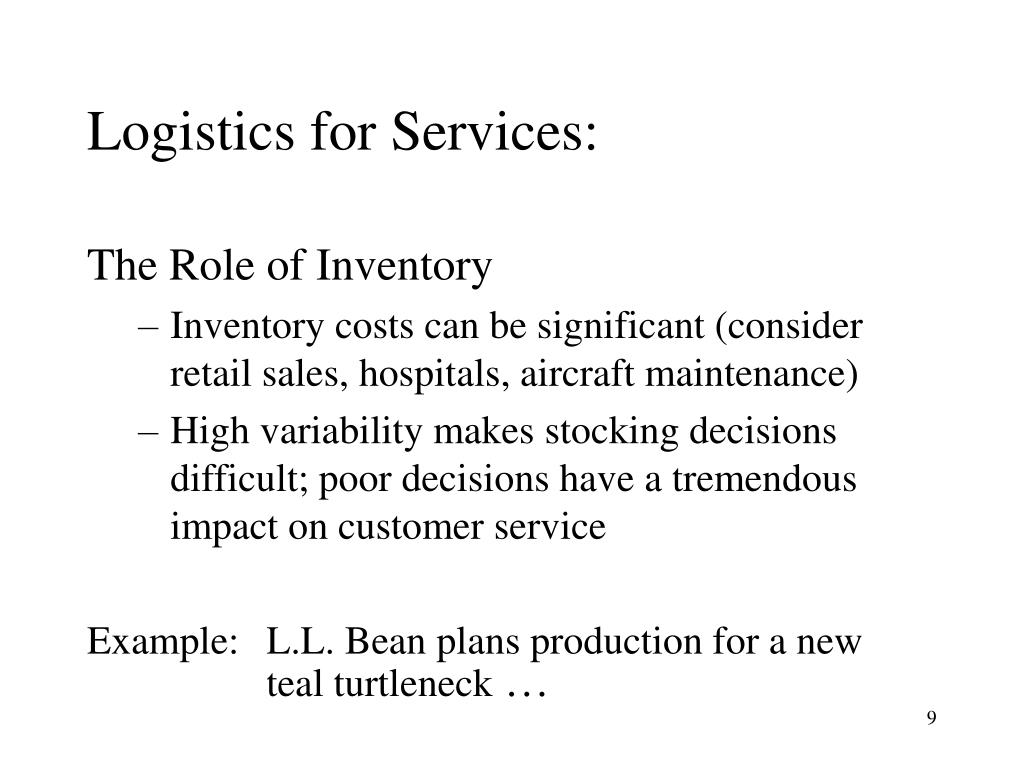 Logistics for Services:

The Role of Inventory

– Inventory costs can be significant (consider retail sales, hospitals, aircraft maintenance)

– High variability makes stocking decisions difficult; poor decisions have a tremendous impact on customer service

Example: L.L. Bean plans production for a new teal turtleneck …

9